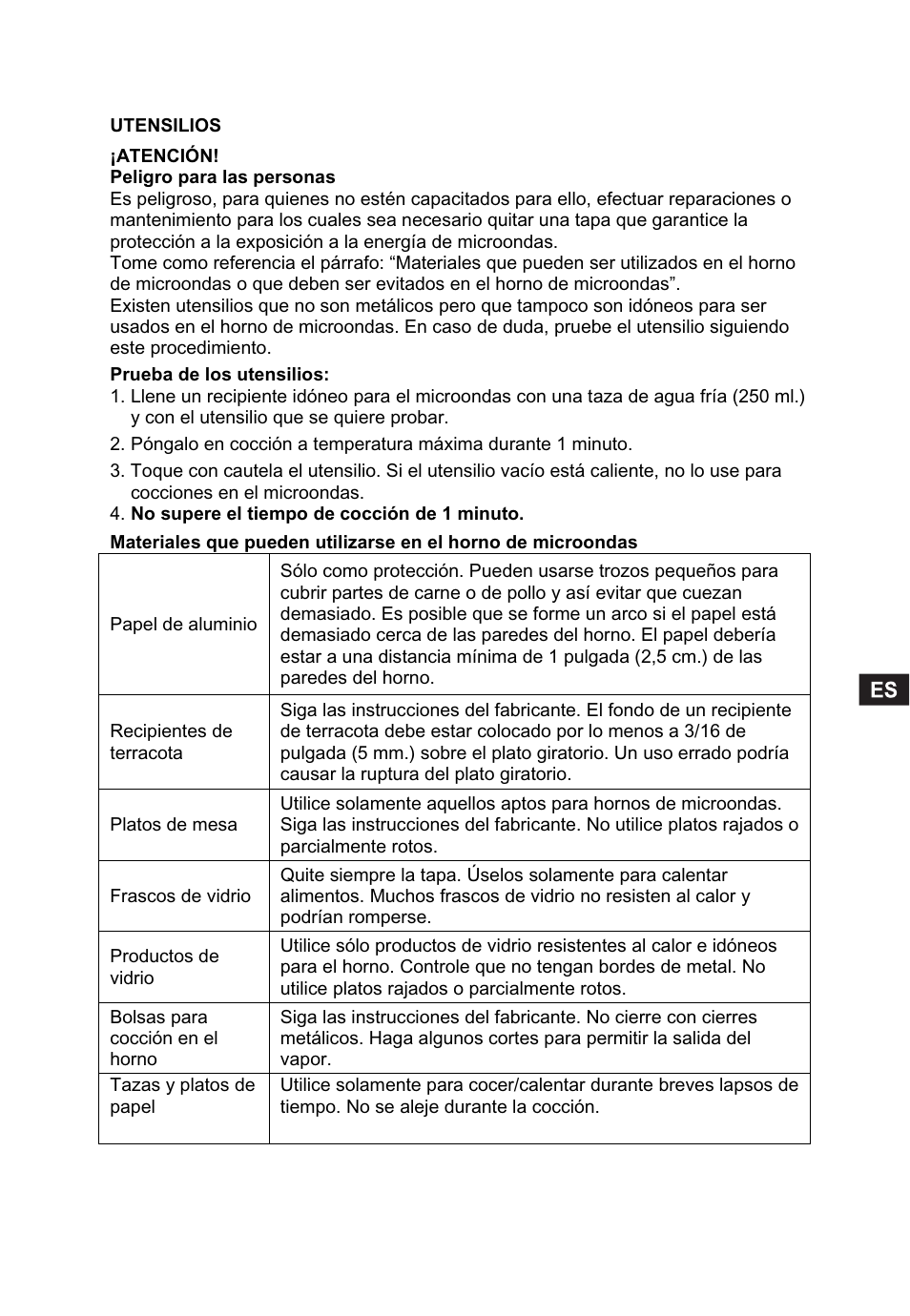 UTENSILIOS

¡ATENCIÓN!
Peligro para las personas
Es peligroso, para quienes no estén capacitados para ello, efectuar reparaciones o mantenimiento para los cuales sea necesario quitar una tapa que garantice la protección a la exposición a la energía de microondas.
Tome como referencia el párrafo: “Materiales que pueden ser utilizados en el horno de microondas o que deben ser evitados en el horno de microondas”.
Existen utensilios que no son metálicos pero que tampoco son idóneos para ser usados en el horno de microondas. En caso de duda, pruebe el utensilio siguiendo este procedimiento.

Prueba de los utensilios:
1. Llene un recipiente idóneo para el microondas con una taza de agua fría (250 ml.) y con el utensilio que se quiere probar.
2. Póngalo en cocción a temperatura máxima durante 1 minuto.
3. Toque con cautela el utensilio. Si el utensilio vacío está caliente, no lo use para cocciones en el microondas.
4. No supere el tiempo de cocción de 1 minuto.

Materiales que pueden utilizarse en el horno de microondas

| | |
|---|---|
| Papel de aluminio | Sólo como protección. Pueden usarse trozos pequeños para cubrir partes de carne o de pollo y así evitar que cuezan demasiado. Es posible que se forme un arco si el papel está demasiado cerca de las paredes del horno. El papel debería estar a una distancia mínima de 1 pulgada (2,5 cm.) de las paredes del horno. |
| Recipientes de terracota | Siga las instrucciones del fabricante. El fondo de un recipiente de terracota debe estar colocado por lo menos a 3/16 de pulgada (5 mm.) sobre el plato giratorio. Un uso errado podría causar la ruptura del plato giratorio. |
| Platos de mesa | Utilice solamente aquellos aptos para hornos de microondas. Siga las instrucciones del fabricante. No utilice platos rajados o parcialmente rotos. |
| Frascos de vidrio | Quite siempre la tapa. Úselos solamente para calentar alimentos. Muchos frascos de vidrio no resisten al calor y podrían romperse. |
| Productos de vidrio | Utilice sólo productos de vidrio resistentes al calor e idóneos para el horno. Controle que no tengan bordes de metal. No utilice platos rajados o parcialmente rotos. |
| Bolsas para cocción en el horno | Siga las instrucciones del fabricante. No cierre con cierres metálicos. Haga algunos cortes para permitir la salida del vapor. |
| Tazas y platos de papel | Utilice solamente para cocer/calentar durante breves lapsos de tiempo. No se aleje durante la cocción. |

ES